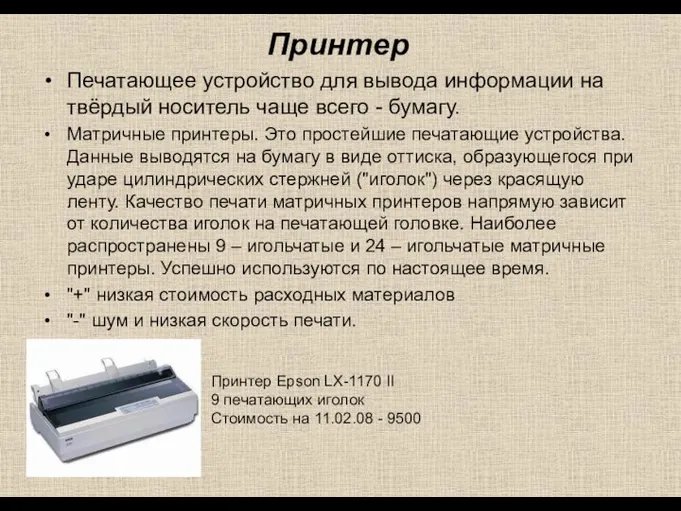 Принтер

• Печатающее устройство для вывода информации на твёрдый носитель чаще всего - бумагу.

• Матричные принтеры. Это простейшие печатающие устройства. Данные выводятся на бумагу в виде оттиска, образующегося при ударе цилиндрических стержней ("иголок") через красящую ленту. Качество печати матричных принтеров напрямую зависит от количества иголок на печатающей головке. Наиболее распространены 9 – игольчатые и 24 – игольчатые матричные принтеры. Успешно используются по настоящее время.

• "+" низкая стоимость расходных материалов

• "-" шум и низкая скорость печати.

Принтер Epson LX-1170 II
9 печатающих иголок
Стоимость на 11.02.08 - 9500